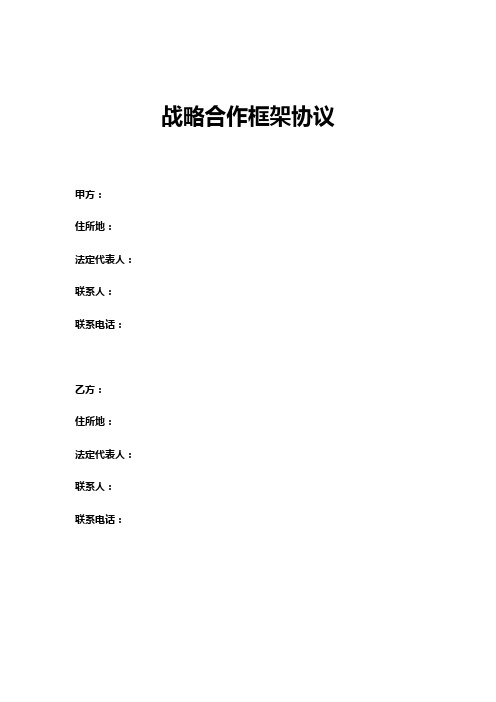 战略合作框架协议

甲方：

住所地：

法定代表人：

联系人：

联系电话：

乙方：

住所地：

法定代表人：

联系人：

联系电话：